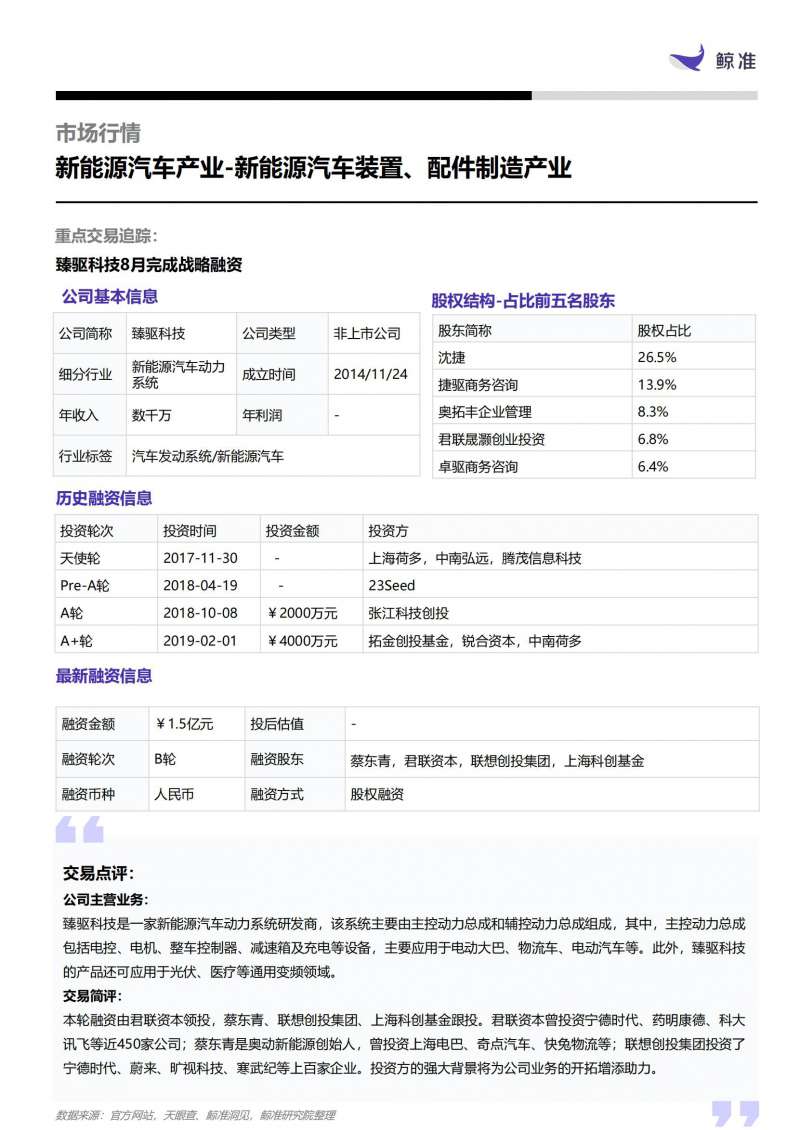 鲸准

市场行情

新能源汽车产业-新能源汽车装置、配件制造产业

重点交易追踪：

臻驱科技8月完成战略融资

公司基本信息

| 公司简称 | 臻驱科技 | 公司类型 | 非上市公司 |
|---|---|---|---|
| 细分行业 | 新能源汽车动力系统 | 成立时间 | 2014/11/24 |
| 年收入 | 数千万 | 年利润 | - |
| 行业标签 | 汽车发动系统/新能源汽车 | | |

股权结构-占比前五名股东

| 股东简称 | 股权占比 |
|---|---|
| 沈捷 | 26.5% |
| 捷驱商务咨询 | 13.9% |
| 奥拓丰企业管理 | 8.3% |
| 君联晟灏创业投资 | 6.8% |
| 卓驱商务咨询 | 6.4% |

历史融资信息

| 投资轮次 | 投资时间 | 投资金额 | 投资方 |
|---|---|---|---|
| 天使轮 | 2017-11-30 | - | 上海荷多，中南弘远，腾茂信息科技 |
| Pre-A轮 | 2018-04-19 | - | 23Seed |
| A轮 | 2018-10-08 | ￥2000万元 | 张江科技创投 |
| A+轮 | 2019-02-01 | ￥4000万元 | 拓金创投基金，锐合资本，中南荷多 |

最新融资信息

| 融资金额 | ￥1.5亿元 | 投后估值 | - |
|---|---|---|---|
| 融资轮次 | B轮 | 融资股东 | 蔡东青，君联资本，联想创投集团，上海科创基金 |
| 融资币种 | 人民币 | 融资方式 | 股权融资 |

交易点评：

公司主营业务：

臻驱科技是一家新能源汽车动力系统研发商，该系统主要由主控动力总成和辅控动力总成组成，其中，主控动力总成包括电控、电机、整车控制器、减速箱及充电等设备，主要应用于电动大巴、物流车、电动汽车等。此外，臻驱科技的产品还可应用于光伏、医疗等通用变频领域。

交易简评：

本轮融资由君联资本领投，蔡东青、联想创投集团、上海科创基金跟投。君联资本曾投资宁德时代、药明康德、科大讯飞等近450家公司；蔡东青是奥动新能源创始人，曾投资上海电巴、奇点汽车、快兔物流等；联想创投集团投资了宁德时代、蔚来、旷视科技、寒武纪等上百家企业。投资方的强大背景将为公司业务的开拓增添助力。

数据来源：官方网站，天眼查，鲸准洞见，鲸准研究院整理